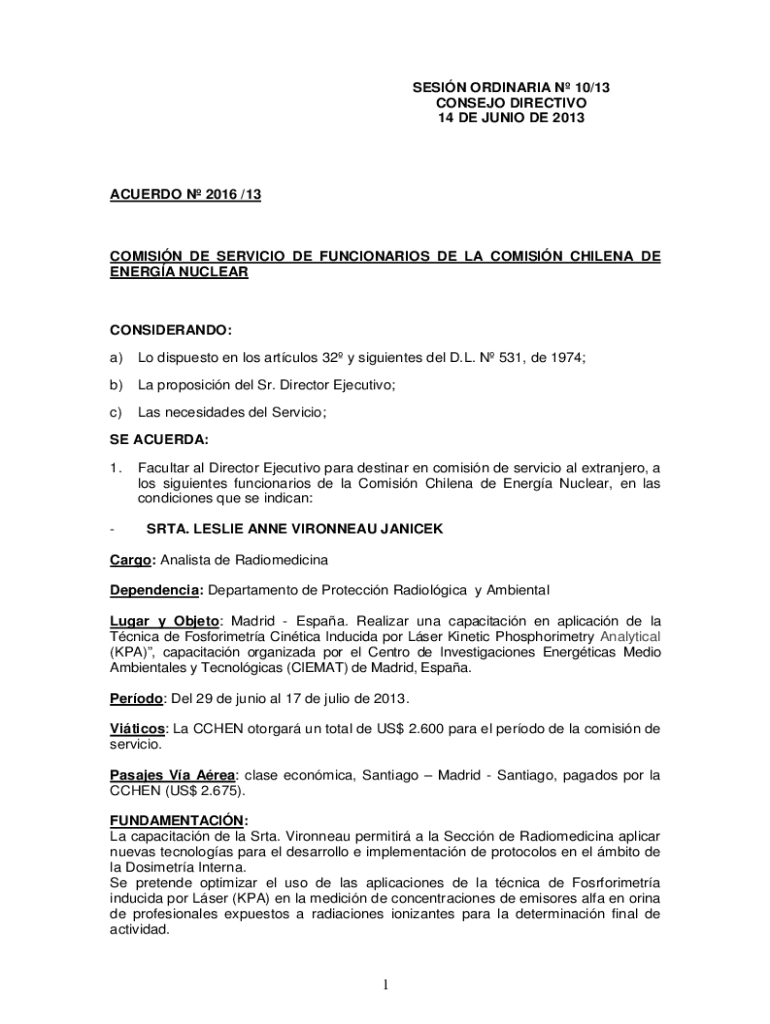 SESIÓN ORDINARIA Nº 10/13
CONSEJO DIRECTIVO
14 DE JUNIO DE 2013

ACUERDO Nº 2016 /13

COMISIÓN DE SERVICIO DE FUNCIONARIOS DE LA COMISIÓN CHILENA DE ENERGÍA NUCLEAR

CONSIDERANDO:

a) Lo dispuesto en los artículos 32º y siguientes del D.L. Nº 531, de 1974;

b) La proposición del Sr. Director Ejecutivo;

c) Las necesidades del Servicio;

SE ACUERDA:

1. Facultar al Director Ejecutivo para destinar en comisión de servicio al extranjero, a los siguientes funcionarios de la Comisión Chilena de Energía Nuclear, en las condiciones que se indican:

- SRTA. LESLIE ANNE VIRONNEAU JANICEK

Cargo: Analista de Radiomedicina

Dependencia: Departamento de Protección Radiológica y Ambiental

Lugar y Objeto: Madrid - España. Realizar una capacitación en aplicación de la Técnica de Fosforimetría Cinética Inducida por Láser Kinetic Phosphorimetry Analytical (KPA)", capacitación organizada por el Centro de Investigaciones Energéticas Medio Ambientales y Tecnológicas (CIEMAT) de Madrid, España.

Período: Del 29 de junio al 17 de julio de 2013.

Viáticos: La CCHEN otorgará un total de US$ 2.600 para el período de la comisión de servicio.

Pasajes Vía Aérea: clase económica, Santiago – Madrid - Santiago, pagados por la CCHEN (US$ 2.675).

FUNDAMENTACIÓN:
La capacitación de la Srta. Vironneau permitirá a la Sección de Radiomedicina aplicar nuevas tecnologías para el desarrollo e implementación de protocolos en el ámbito de la Dosimetría Interna.
Se pretende optimizar el uso de las aplicaciones de la técnica de Fosrforimetría inducida por Láser (KPA) en la medición de concentraciones de emisores alfa en orina de profesionales expuestos a radiaciones ionizantes para la determinación final de actividad.

1